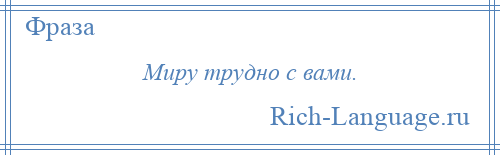 Фраза

Миру трудно с вами.

Rich-Language.ru